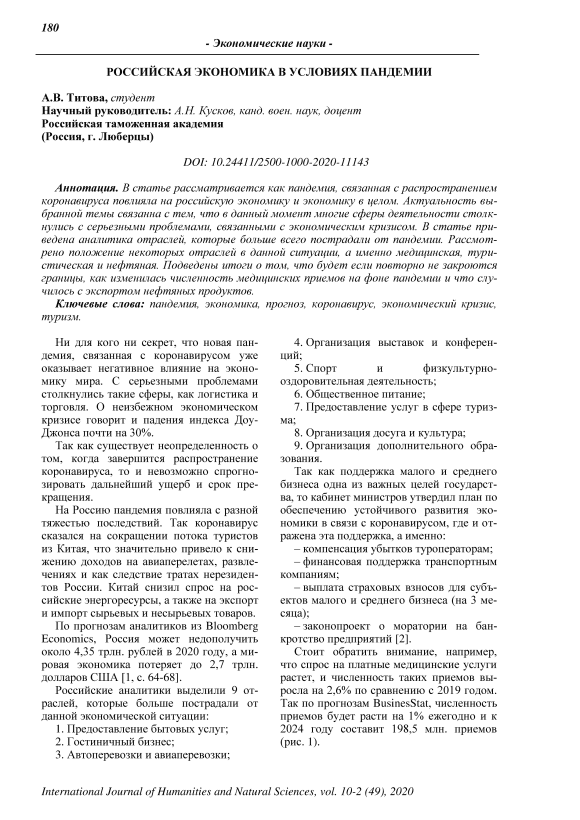 180

- Экономические науки -

РОССИЙСКАЯ ЭКОНОМИКА В УСЛОВИЯХ ПАНДЕМИИ

А.В. Титова, студент
Научный руководитель: А.Н. Кусков, канд. воен. наук, доцент
Российская таможенная академия
(Россия, г. Люберцы)

DOI: 10.24411/2500-1000-2020-11143

Аннотация. В статье рассматривается как пандемия, связанная с распространением коронавируса повлияла на российскую экономику и экономику в целом. Актуальность выбранной темы связанна с тем, что в данный момент многие сферы деятельности столкнулись с серьезными проблемами, связанными с экономическим кризисом. В статье приведена аналитика отраслей, которые больше всего пострадали от пандемии. Рассмотрено положение некоторых отраслей в данной ситуации, а именно медицинская, туристическая и нефтяная. Подведены итоги о том, что будет если повторно не закроются границы, как изменилась численность медицинских приемов на фоне пандемии и что случилось с экспортом нефтяных продуктов.

Ключевые слова: пандемия, экономика, прогноз, коронавирус, экономический кризис, туризм.

Ни для кого ни секрет, что новая пандемия, связанная с коронавирусом уже оказывает негативное влияние на экономику мира. С серьезными проблемами столкнулись такие сферы, как логистика и торговля. О неизбежном экономическом кризисе говорит и падения индекса Доу-Джонса почти на 30%.

Так как существует неопределенность о том, когда завершится распространение коронавируса, то и невозможно спрогнозировать дальнейший ущерб и срок прекращения.

На Россию пандемия повлияла с разной тяжестью последствий. Так коронавирус сказался на сокращении потока туристов из Китая, что значительно привело к снижению доходов на авиаперелетах, развлечениях и как следствие тратах нерезидентов России. Китай снизил спрос на российские энергоресурсы, а также на экспорт и импорт сырьевых и несырьевых товаров.

По прогнозам аналитиков из Bloomberg Economics, Россия может недополучить около 4,35 трлн. рублей в 2020 году, а мировая экономика потеряет до 2,7 трлн. долларов США [1, с. 64-68].

Российские аналитики выделили 9 отраслей, которые больше пострадали от данной экономической ситуации:
1. Предоставление бытовых услуг;
2. Гостиничный бизнес;
3. Автоперевозки и авиаперевозки;
4. Организация выставок и конференций;
5. Спорт и физкультурно-оздоровительная деятельность;
6. Общественное питание;
7. Предоставление услуг в сфере туризма;
8. Организация досуга и культура;
9. Организация дополнительного образования.

Так как поддержка малого и среднего бизнеса одна из важных целей государства, то кабинет министров утвердил план по обеспечению устойчивого развития экономики в связи с коронавирусом, где и отражена эта поддержка, а именно:
– компенсация убытков туроператорам;
– финансовая поддержка транспортным компаниям;
– выплата страховых взносов для субъектов малого и среднего бизнеса (на 3 месяца);
– законопроект о моратории на банкротство предприятий [2].

Стоит обратить внимание, например, что спрос на платные медицинские услуги растет, и численность таких приемов выросла на 2,6% по сравнению с 2019 годом. Так по прогнозам BusinesStat, численность приемов будет расти на 1% ежегодно и к 2024 году составит 198,5 млн. приемов (рис. 1).

International Journal of Humanities and Natural Sciences, vol. 10-2 (49), 2020